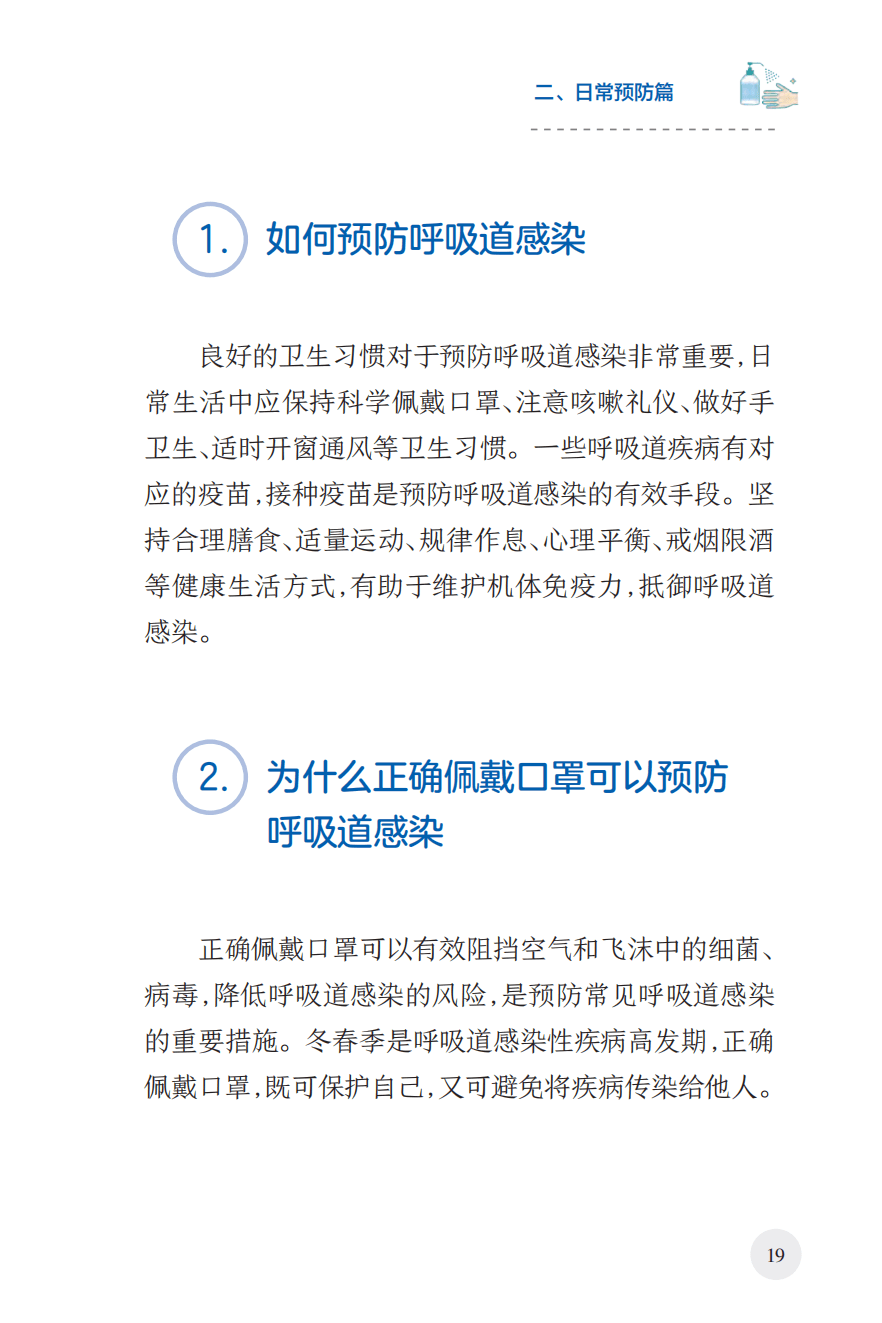 二、日常预防篇

1. 如何预防呼吸道感染

良好的卫生习惯对于预防呼吸道感染非常重要，日常生活中应保持科学佩戴口罩、注意咳嗽礼仪、做好手卫生、适时开窗通风等卫生习惯。一些呼吸道疾病有对应的疫苗，接种疫苗是预防呼吸道感染的有效手段。坚持合理膳食、适量运动、规律作息、心理平衡、戒烟限酒等健康生活方式，有助于维护机体免疫力，抵御呼吸道感染。

2. 为什么正确佩戴口罩可以预防呼吸道感染

正确佩戴口罩可以有效阻挡空气和飞沫中的细菌、病毒，降低呼吸道感染的风险，是预防常见呼吸道感染的重要措施。冬春季是呼吸道感染性疾病高发期，正确佩戴口罩，既可保护自己，又可避免将疾病传染给他人。

19